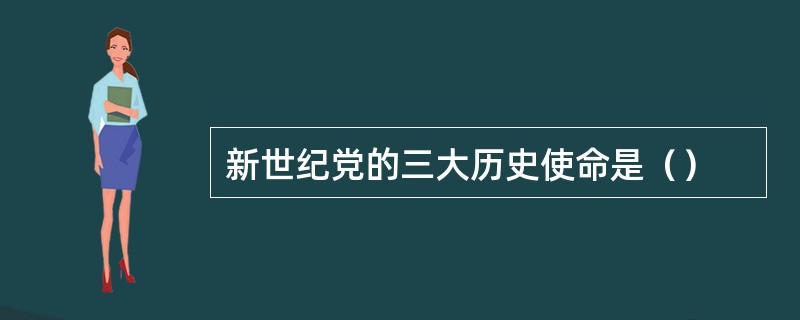 新世纪党的三大历史使命是（）